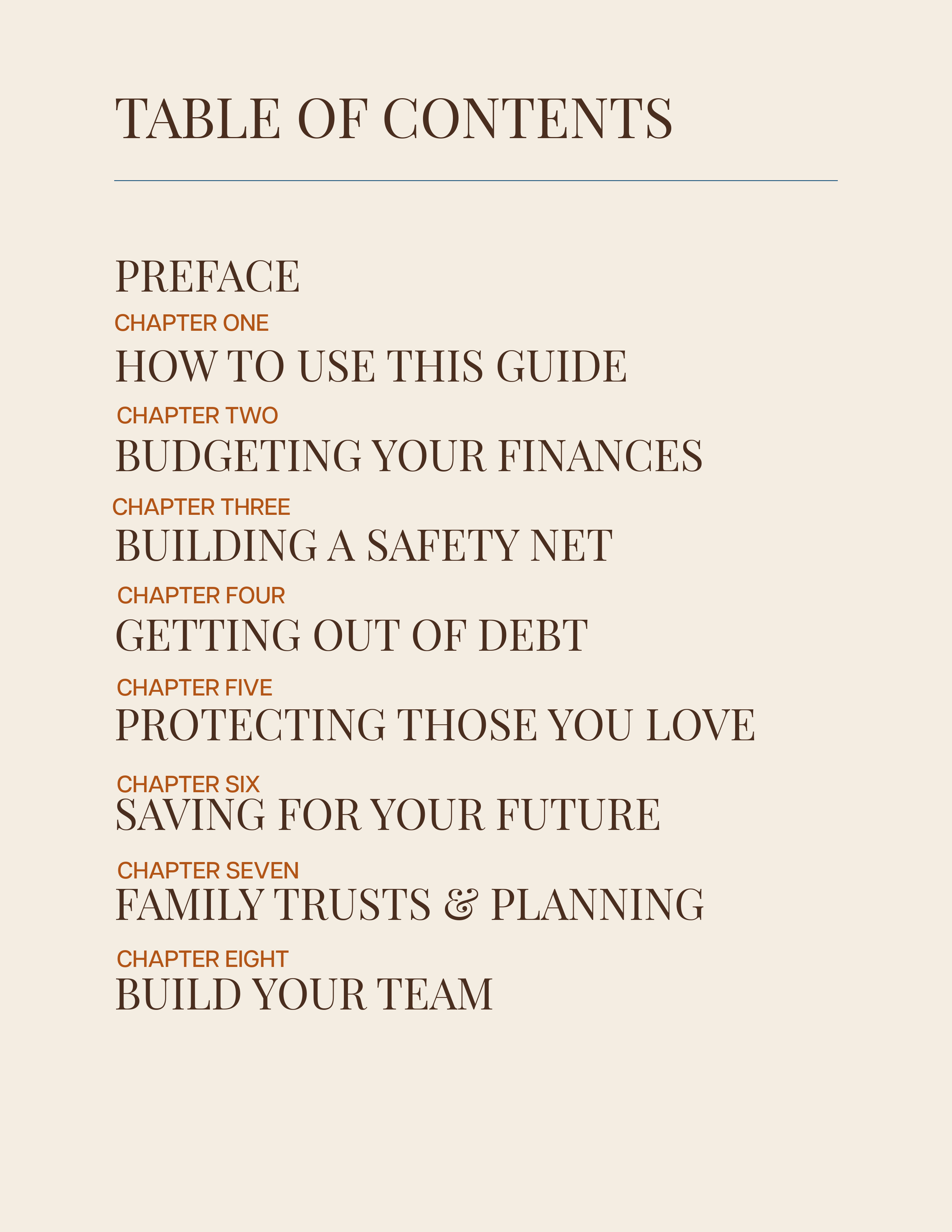 TABLE OF CONTENTS

PREFACE

CHAPTER ONE
HOW TO USE THIS GUIDE

CHAPTER TWO
BUDGETING YOUR FINANCES

CHAPTER THREE
BUILDING A SAFETY NET

CHAPTER FOUR
GETTING OUT OF DEBT

CHAPTER FIVE
PROTECTING THOSE YOU LOVE

CHAPTER SIX
SAVING FOR YOUR FUTURE

CHAPTER SEVEN
FAMILY TRUSTS & PLANNING

CHAPTER EIGHT
BUILD YOUR TEAM